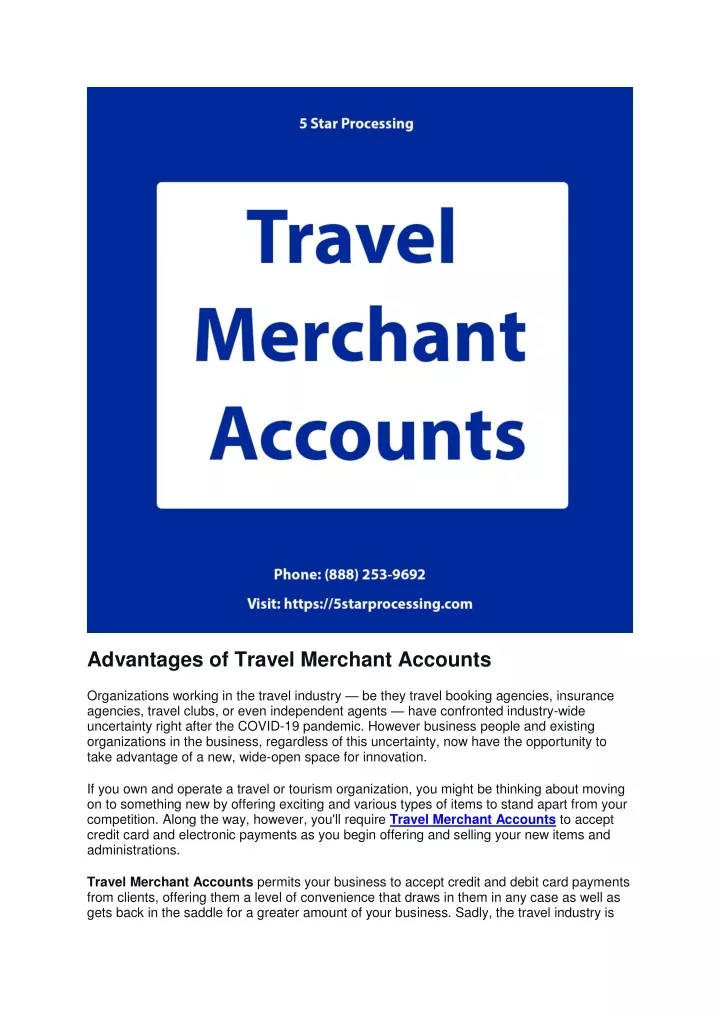 5 Star Processing

Travel Merchant Accounts

Phone: (888) 253-9692

Visit: https://5starprocessing.com

Advantages of Travel Merchant Accounts

Organizations working in the travel industry — be they travel booking agencies, insurance agencies, travel clubs, or even independent agents — have confronted industry-wide uncertainty right after the COVID-19 pandemic. However business people and existing organizations in the business, regardless of this uncertainty, now have the opportunity to take advantage of a new, wide-open space for innovation.

If you own and operate a travel or tourism organization, you might be thinking about moving on to something new by offering exciting and various types of items to stand apart from your competition. Along the way, however, you'll require Travel Merchant Accounts to accept credit card and electronic payments as you begin offering and selling your new items and administrations.

Travel Merchant Accounts permits your business to accept credit and debit card payments from clients, offering them a level of convenience that draws in them in any case as well as gets back in the saddle for a greater amount of your business. Sadly, the travel industry is